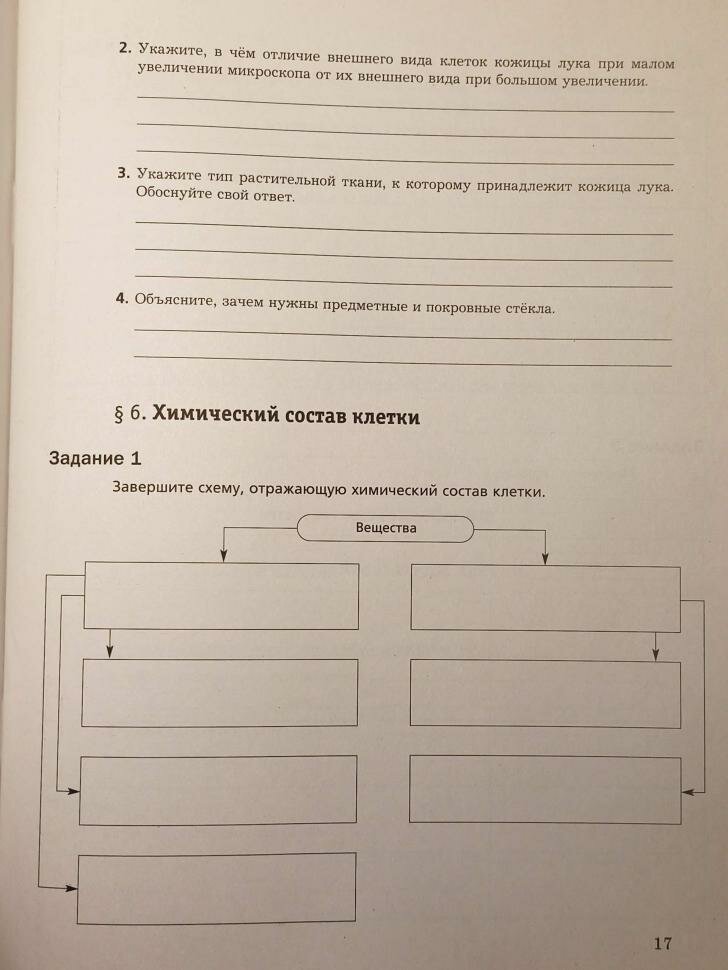 2. Укажите, в чём отличие внешнего вида клеток кожицы лука при малом увеличении микроскопа от их внешнего вида при большом увеличении.

3. Укажите тип растительной ткани, к которому принадлежит кожица лука. Обоснуйте свой ответ.

4. Объясните, зачем нужны предметные и покровные стёкла.

§ 6. Химический состав клетки

Задание 1

Завершите схему, отражающую химический состав клетки.

Вещества

17